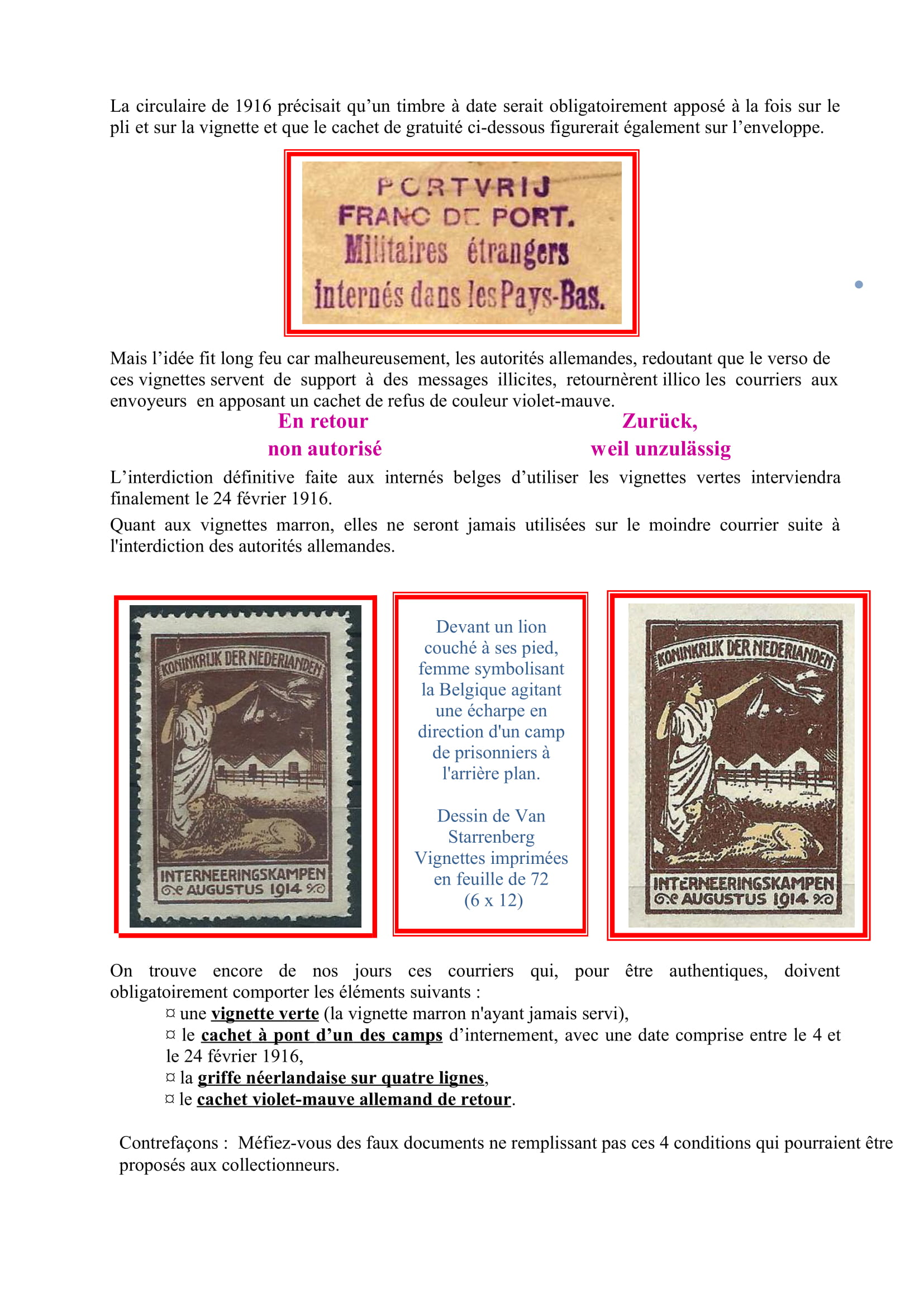 La circulaire de 1916 précisait qu'un timbre à date serait obligatoirement apposé à la fois sur le pli et sur la vignette et que le cachet de gratuité ci-dessous figurerait également sur l'enveloppe.

PORTVRIJ
FRANC DE PORT.
Militaires étrangers
internés dans les Pays-Bas.

Mais l'idée fit long feu car malheureusement, les autorités allemandes, redoutant que le verso de ces vignettes servent de support à des messages illicites, retournèrent illico les courriers aux envoyeurs en apposant un cachet de refus de couleur violet-mauve.

En retour
non autorisé

Zurück,
weil unzulässig

L'interdiction définitive faite aux internés belges d'utiliser les vignettes vertes interviendra finalement le 24 février 1916.

Quant aux vignettes marron, elles ne seront jamais utilisées sur le moindre courrier suite à l'interdiction des autorités allemandes.

KONINKRIJK DER NEDERLANDEN
INTERNEERINGSKAMPEN
AUGUSTUS 1914

Devant un lion couché à ses pied, femme symbolisant la Belgique agitant une écharpe en direction d'un camp de prisonniers à l'arrière plan.

Dessin de Van Starrenberg
Vignettes imprimées en feuille de 72
(6 x 12)

KONINKRIJK DER NEDERLANDEN
INTERNEERINGSKAMPEN
AUGUSTUS 1914

On trouve encore de nos jours ces courriers qui, pour être authentiques, doivent obligatoirement comporter les éléments suivants :
¤ une vignette verte (la vignette marron n'ayant jamais servi),
¤ le cachet à pont d'un des camps d'internement, avec une date comprise entre le 4 et le 24 février 1916,
¤ la griffe néerlandaise sur quatre lignes,
¤ le cachet violet-mauve allemand de retour.

Contrefaçons : Méfiez-vous des faux documents ne remplissant pas ces 4 conditions qui pourraient être proposés aux collectionneurs.